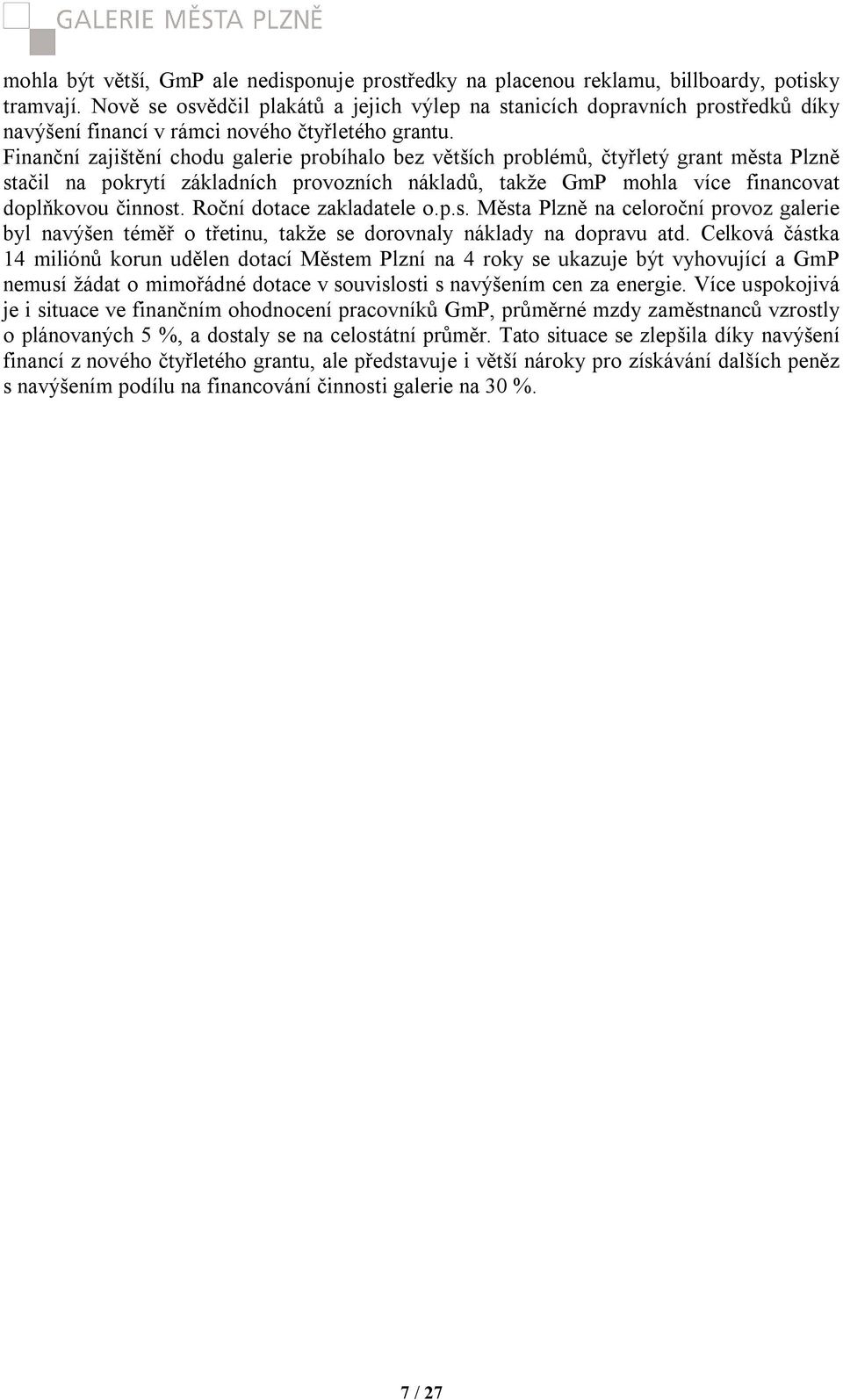 GALERIE MĚSTA PLZNĚ

mohla být větší, GmP ale nedisponuje prostředky na placenou reklamu, billboardy, potisky tramvají. Nově se osvědčil plakátů a jejich výlep na stanicích dopravních prostředků díky navýšení financí v rámci nového čtyřletého grantu.

Finanční zajištění chodu galerie probíhalo bez větších problémů, čtyřletý grant města Plzně stačil na pokrytí základních provozních nákladů, takže GmP mohla více financovat doplňkovou činnost. Roční dotace zakladatele o.p.s. Města Plzně na celoroční provoz galerie byl navýšen téměř o třetinu, takže se dorovnaly náklady na dopravu atd. Celková částka 14 miliónů korun udělen dotací Městem Plzní na 4 roky se ukazuje být vyhovující a GmP nemusí žádat o mimořádné dotace v souvislosti s navýšením cen za energie. Více uspokojivá je i situace ve finančním ohodnocení pracovníků GmP, průměrné mzdy zaměstnanců vzrostly o plánovaných 5 %, a dostaly se na celostátní průměr. Tato situace se zlepšila díky navýšení financí z nového čtyřletého grantu, ale představuje i větší nároky pro získávání dalších peněz s navýšením podílu na financování činnosti galerie na 30 %.

7 / 27